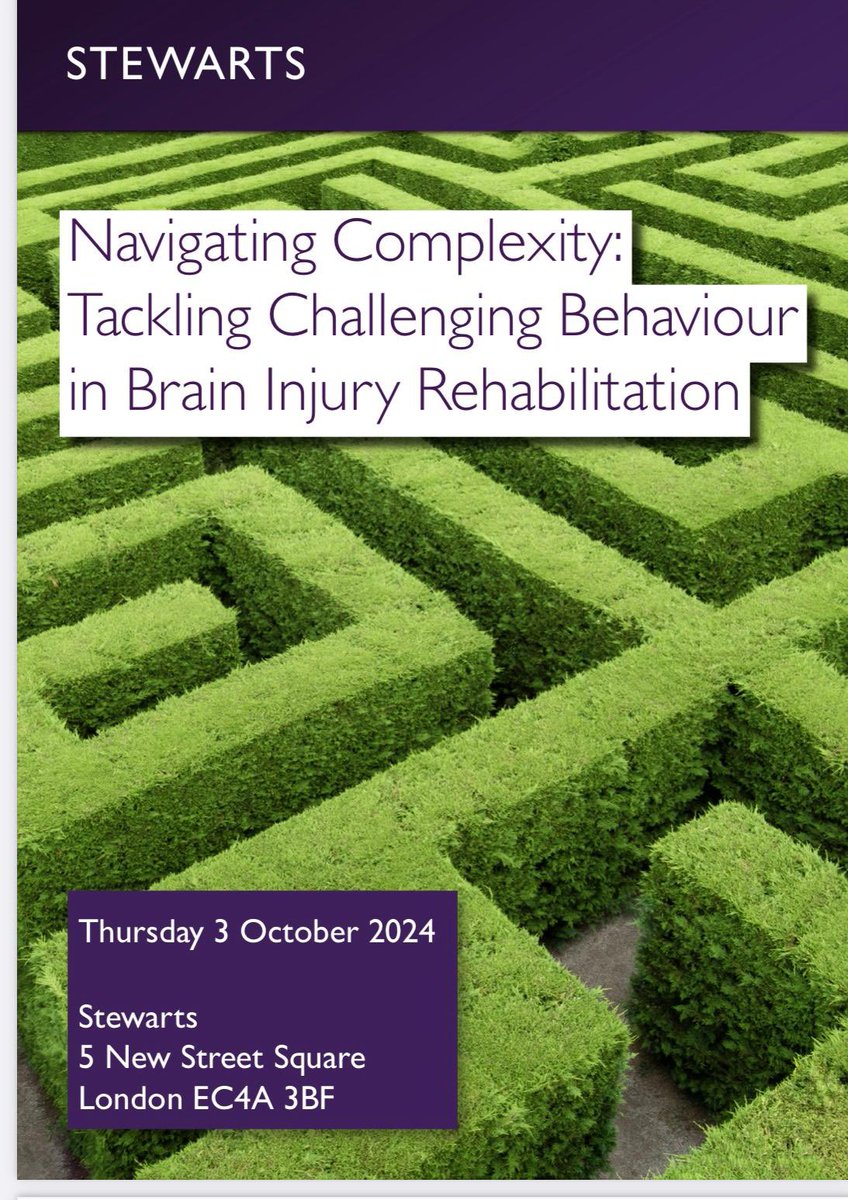 STEWARTS

Navigating Complexity: Tackling Challenging Behaviour in Brain Injury Rehabilitation

Thursday 3 October 2024

Stewarts
5 New Street Square
London EC4A 3BF